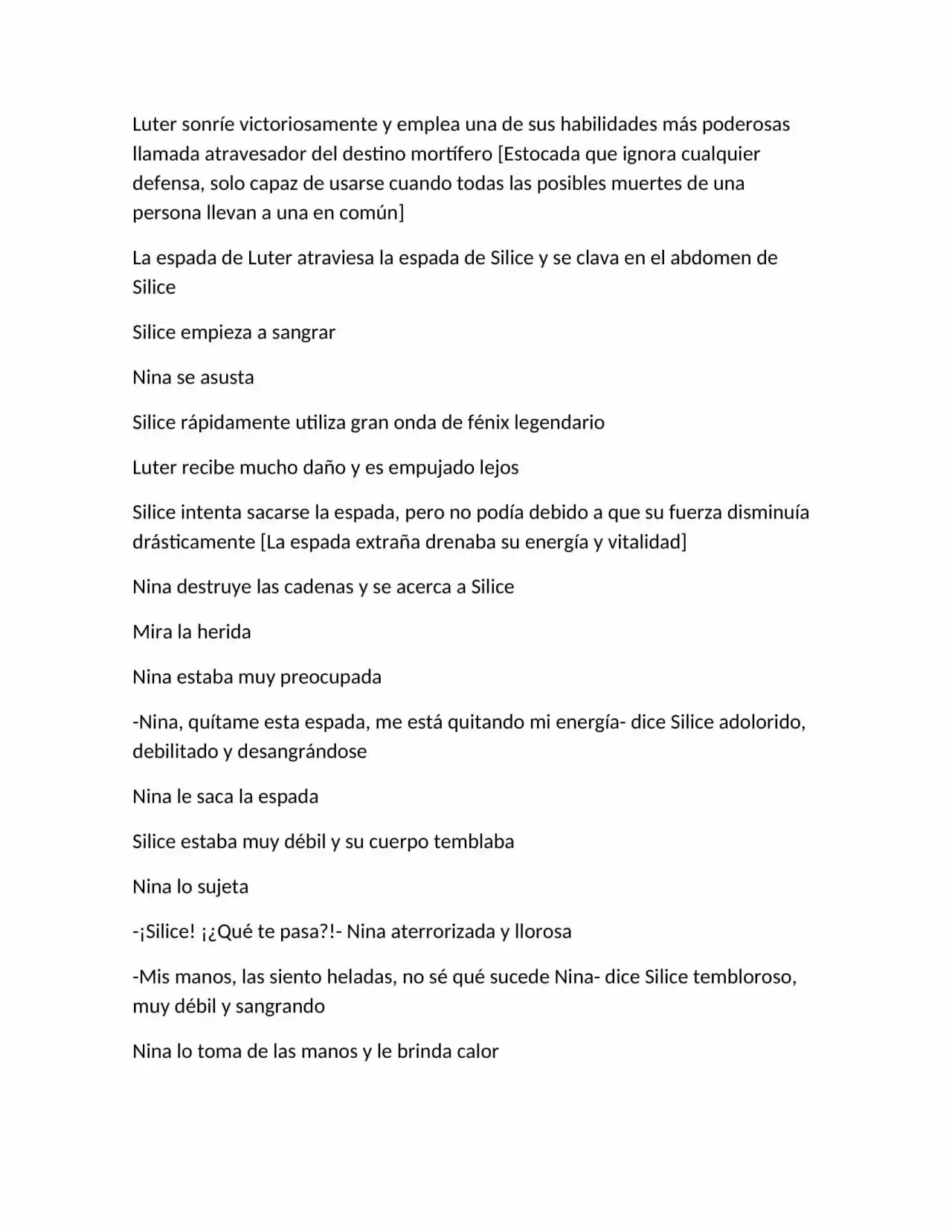 Luter sonríe victoriosamente y emplea una de sus habilidades más poderosas llamada atravesador del destino mortífero [Estocada que ignora cualquier defensa, solo capaz de usarse cuando todas las posibles muertes de una persona llevan a una en común]

La espada de Luter atraviesa la espada de Silice y se clava en el abdomen de Silice

Silice empieza a sangrar

Nina se asusta

Silice rápidamente utiliza gran onda de fénix legendario

Luter recibe mucho daño y es empujado lejos

Silice intenta sacarse la espada, pero no podía debido a que su fuerza disminuía drásticamente [La espada extraña drenaba su energía y vitalidad]

Nina destruye las cadenas y se acerca a Silice

Mira la herida

Nina estaba muy preocupada

-Nina, quítame esta espada, me está quitando mi energía- dice Silice adolorido, debilitado y desangrándose

Nina le saca la espada

Silice estaba muy débil y su cuerpo temblaba

Nina lo sujeta

-¡Silice! ¡¿Qué te pasa?!- Nina aterrorizada y llorosa

-Mis manos, las siento heladas, no sé qué sucede Nina- dice Silice tembloroso, muy débil y sangrando

Nina lo toma de las manos y le brinda calor